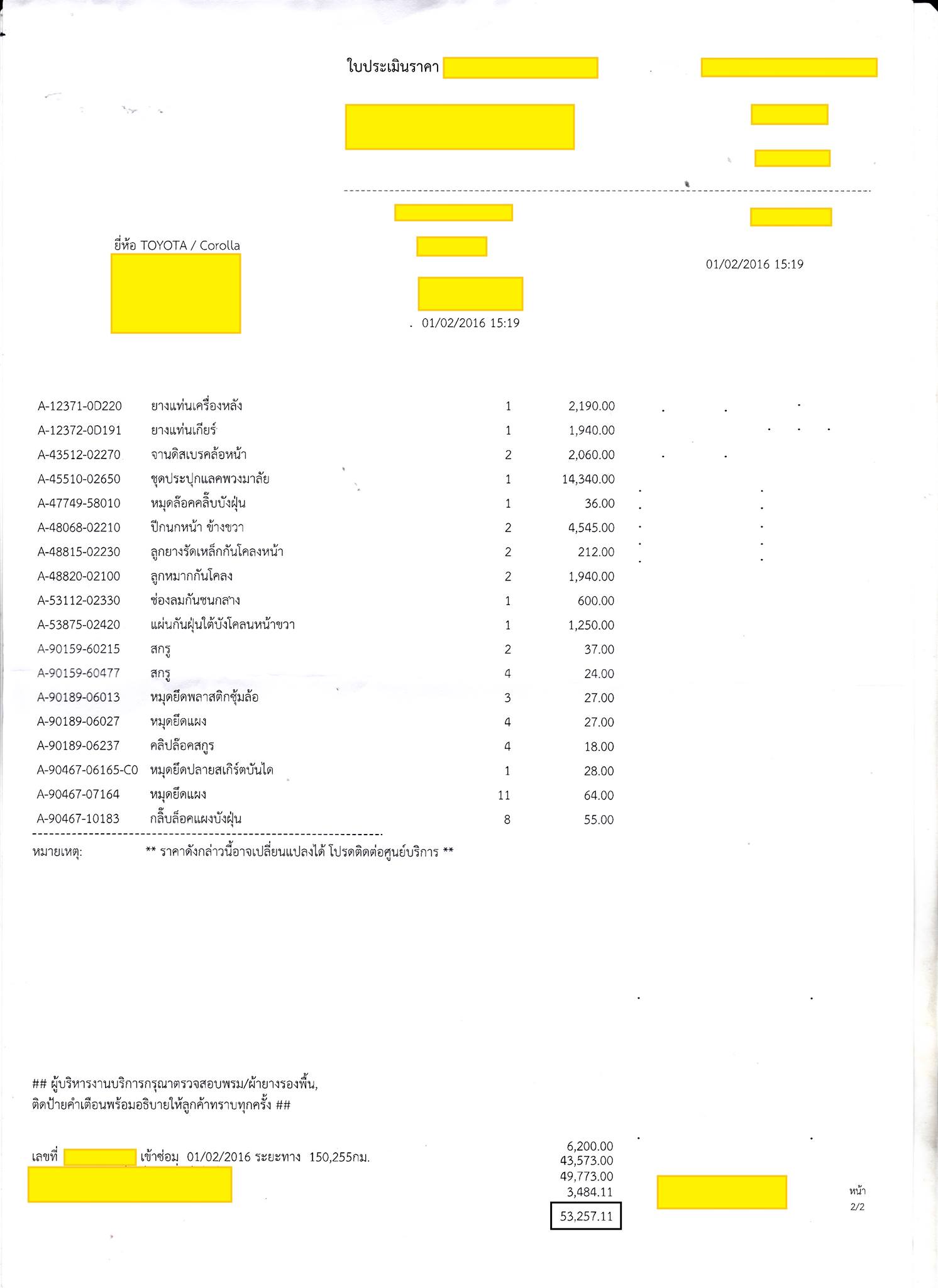 ใบประเมินราคา

ยี่ห้อ TOYOTA / Corolla

01/02/2016 15:19

01/02/2016 15:19

| | | | |
|---|---|---|---|
| A-12371-0D220 | ยางแท่นเครื่องหลัง | 1 | 2,190.00 |
| A-12372-0D191 | ยางแท่นเกียร์ | 1 | 1,940.00 |
| A-43512-02270 | จานดิสเบรคล้อหน้า | 2 | 2,060.00 |
| A-45510-02650 | ชุดประปุกแลคพวงมาลัย | 1 | 14,340.00 |
| A-47749-58010 | หมุดล๊อคคลิ๊บบังฝุ่น | 1 | 36.00 |
| A-48068-02210 | ปีกนกหน้า ข้างขวา | 2 | 4,545.00 |
| A-48815-02230 | ลูกยางรัดเหล็กกันโคลงหน้า | 2 | 212.00 |
| A-48820-02100 | ลูกหมากกันโคลง | 2 | 1,940.00 |
| A-53112-02330 | ช่องลมกันชนกลาง | 1 | 600.00 |
| A-53875-02420 | แผ่นกันฝุ่นใต้บังโคลนหน้าขวา | 1 | 1,250.00 |
| A-90159-60215 | สกรู | 2 | 37.00 |
| A-90159-60477 | สกรู | 4 | 24.00 |
| A-90189-06013 | หมุดยึดพลาสติกซุ้มล้อ | 3 | 27.00 |
| A-90189-06027 | หมุดยึดแผง | 4 | 27.00 |
| A-90189-06237 | คลิปล๊อคสกูร | 4 | 18.00 |
| A-90467-06165-C0 | หมุดยึดปลายสเกิร์ตบันได | 1 | 28.00 |
| A-90467-07164 | หมุดยึดแผง | 11 | 64.00 |
| A-90467-10183 | กลิ๊บล็อคแผงบังฝุ่น | 8 | 55.00 |

หมายเหตุ: ** ราคาดังกล่าวนี้อาจเปลี่ยนแปลงได้ โปรดติดต่อศูนย์บริการ **

## ผู้บริหารงานบริการกรุณาตรวจสอบพรม/ผ้ายางรองพื้น, ติดป้ายคำเตือนพร้อมอธิบายให้ลูกค้าทราบทุกครั้ง ##

เลขที่ เข้าซ่อม 01/02/2016 ระยะทาง 150,255กม.

6,200.00
43,573.00
49,773.00
3,484.11
53,257.11

หน้า
2/2